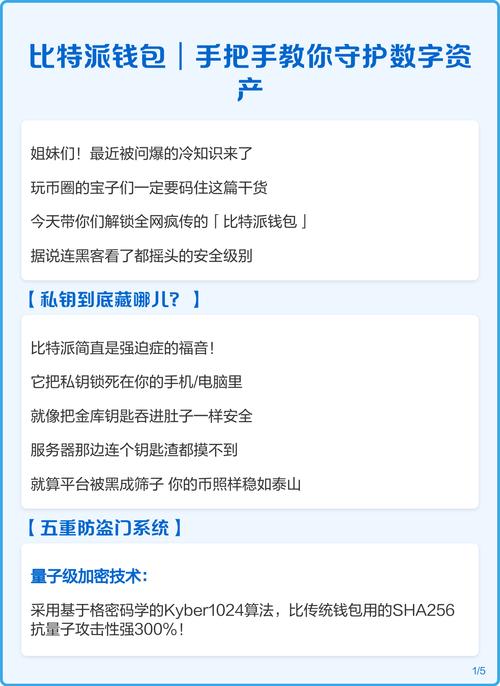 比特派钱包｜手把手教你守护数字资产

姐妹们！最近被问爆的冷知识来了

玩币圈的宝子们一定要码住这篇干货

今天带你们解锁全网疯传的「比特派钱包」

据说连黑客看了都摇头的安全级别

【私钥到底藏哪儿？】

比特派简直是强迫症的福音！

它把私钥锁死在你的手机/电脑里

就像把金库钥匙吞进肚子一样安全

服务器那边连个钥匙渣都摸不到

就算平台被黑成筛子 你的币照样稳如泰山

【五重防盗门系统】

量子级加密技术：

采用基于格密码学的Kyber1024算法，比传统钱包用的SHA256抗量子攻击性强300%！

1/5